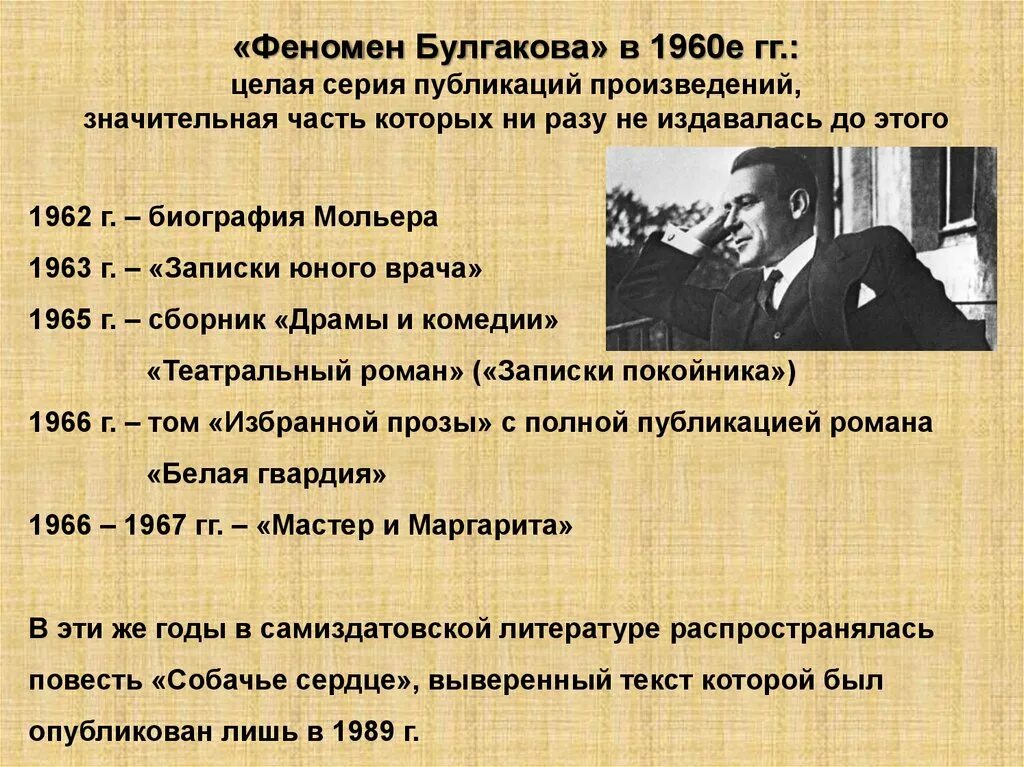 «Феномен Булгакова» в 1960е гг.:
целая серия публикаций произведений, значительная часть которых ни разу не издавалась до этого

1962 г. – биография Мольера

1963 г. – «Записки юного врача»

1965 г. – сборник «Драмы и комедии»

«Театральный роман» («Записки покойника»)

1966 г. – том «Избранной прозы» с полной публикацией романа «Белая гвардия»

1966 – 1967 гг. – «Мастер и Маргарита»

В эти же годы в самиздатовской литературе распространялась повесть «Собачье сердце», выверенный текст которой был опубликован лишь в 1989 г.